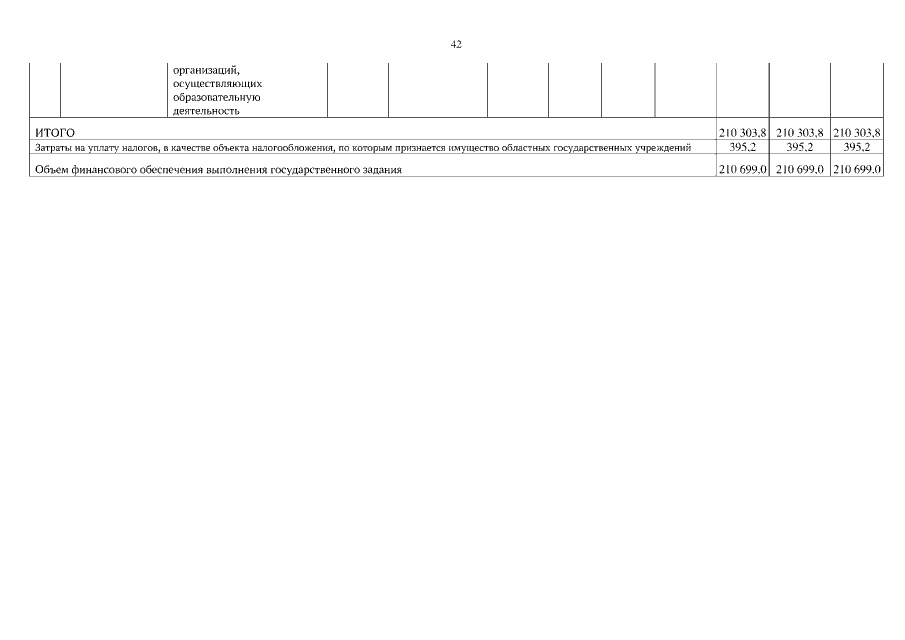 42

| | | организаций, осуществляющих образовательную деятельность | | | | | | | | | |
|---|---|---|---|---|---|---|---|---|---|---|---|
| ИТОГО | | | | | | | | | 210 303,8 | 210 303,8 | 210 303,8 |
| Затраты на уплату налогов, в качестве объекта налогообложения, по которым признается имущество областных государственных учреждений | | | | | | | | | 395,2 | 395,2 | 395,2 |
| Объем финансового обеспечения выполнения государственного задания | | | | | | | | | 210 699,0 | 210 699,0 | 210 699,0 |